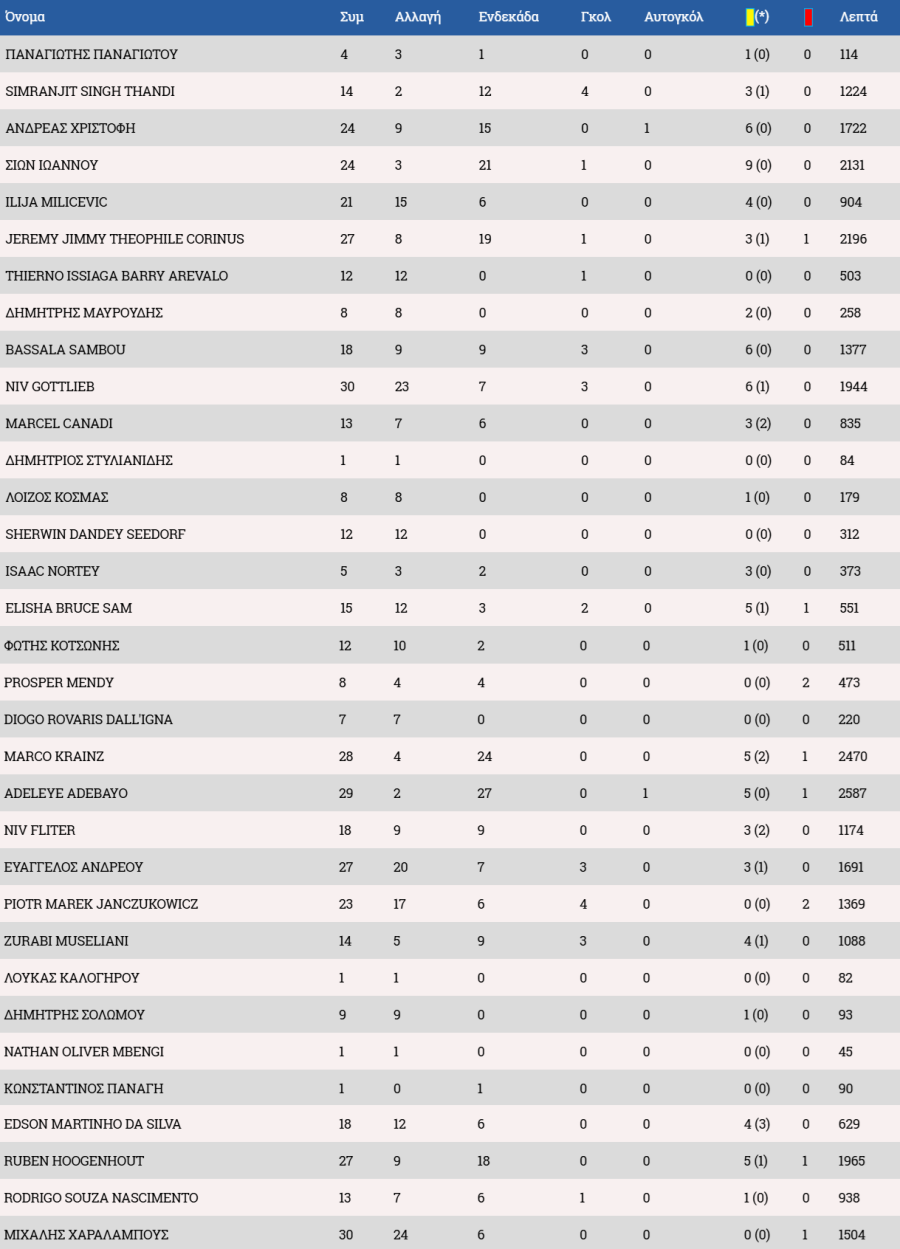 | Όνομα | Συμ | Αλλαγή | Ενδεκάδα | Γκολ | Αυτογκόλ | (*) | | Λεπτά |
|---|---|---|---|---|---|---|---|---|
| ΠΑΝΑΓΙΩΤΗΣ ΠΑΝΑΓΙΩΤΟΥ | 4 | 3 | 1 | 0 | 0 | 1 (0) | 0 | 114 |
| SIMRANJIT SINGH THANDI | 14 | 2 | 12 | 4 | 0 | 3 (1) | 0 | 1224 |
| ΑΝΔΡΕΑΣ ΧΡΙΣΤΟΦΗ | 24 | 9 | 15 | 0 | 1 | 6 (0) | 0 | 1722 |
| ΣΙΩΝ ΙΩΑΝΝΟΥ | 24 | 3 | 21 | 1 | 0 | 9 (0) | 0 | 2131 |
| ILIJA MILICEVIC | 21 | 15 | 6 | 0 | 0 | 4 (0) | 0 | 904 |
| JEREMY JIMMY THEOPHILE CORINUS | 27 | 8 | 19 | 1 | 0 | 3 (1) | 1 | 2196 |
| THIERNO ISSIAGA BARRY AREVALO | 12 | 12 | 0 | 1 | 0 | 0 (0) | 0 | 503 |
| ΔΗΜΗΤΡΗΣ ΜΑΥΡΟΥΔΗΣ | 8 | 8 | 0 | 0 | 0 | 2 (0) | 0 | 258 |
| BASSALA SAMBOU | 18 | 9 | 9 | 3 | 0 | 6 (0) | 0 | 1377 |
| NIV GOTTLIEB | 30 | 23 | 7 | 3 | 0 | 6 (1) | 0 | 1944 |
| MARCEL CANADI | 13 | 7 | 6 | 0 | 0 | 3 (2) | 0 | 835 |
| ΔΗΜΗΤΡΙΟΣ ΣΤΥΛΙΑΝΙΔΗΣ | 1 | 1 | 0 | 0 | 0 | 0 (0) | 0 | 84 |
| ΛΟΙΖΟΣ ΚΟΣΜΑΣ | 8 | 8 | 0 | 0 | 0 | 1 (0) | 0 | 179 |
| SHERWIN DANDEY SEEDORF | 12 | 12 | 0 | 0 | 0 | 0 (0) | 0 | 312 |
| ISAAC NORTEY | 5 | 3 | 2 | 0 | 0 | 3 (0) | 0 | 373 |
| ELISHA BRUCE SAM | 15 | 12 | 3 | 2 | 0 | 5 (1) | 1 | 551 |
| ΦΩΤΗΣ ΚΟΤΣΩΝΗΣ | 12 | 10 | 2 | 0 | 0 | 1 (0) | 0 | 511 |
| PROSPER MENDY | 8 | 4 | 4 | 0 | 0 | 0 (0) | 2 | 473 |
| DIOGO ROVARIS DALL'IGNA | 7 | 7 | 0 | 0 | 0 | 0 (0) | 0 | 220 |
| MARCO KRAINZ | 28 | 4 | 24 | 0 | 0 | 5 (2) | 1 | 2470 |
| ADELEYE ADEBAYO | 29 | 2 | 27 | 0 | 1 | 5 (0) | 1 | 2587 |
| NIV FLITER | 18 | 9 | 9 | 0 | 0 | 3 (2) | 0 | 1174 |
| ΕΥΑΓΓΕΛΟΣ ΑΝΔΡΕΟΥ | 27 | 20 | 7 | 3 | 0 | 3 (1) | 0 | 1691 |
| PIOTR MAREK JANCZUKOWICZ | 23 | 17 | 6 | 4 | 0 | 0 (0) | 2 | 1369 |
| ZURABI MUSELIANI | 14 | 5 | 9 | 3 | 0 | 4 (1) | 0 | 1088 |
| ΛΟΥΚΑΣ ΚΑΛΟΓΗΡΟΥ | 1 | 1 | 0 | 0 | 0 | 0 (0) | 0 | 82 |
| ΔΗΜΗΤΡΗΣ ΣΟΛΩΜΟΥ | 9 | 9 | 0 | 0 | 0 | 1 (0) | 0 | 93 |
| NATHAN OLIVER MBENGI | 1 | 1 | 0 | 0 | 0 | 0 (0) | 0 | 45 |
| ΚΩΝΣΤΑΝΤΙΝΟΣ ΠΑΝΑΓΗ | 1 | 0 | 1 | 0 | 0 | 0 (0) | 0 | 90 |
| EDSON MARTINHO DA SILVA | 18 | 12 | 6 | 0 | 0 | 4 (3) | 0 | 629 |
| RUBEN HOOGENHOUT | 27 | 9 | 18 | 0 | 0 | 5 (1) | 1 | 1965 |
| RODRIGO SOUZA NASCIMENTO | 13 | 7 | 6 | 1 | 0 | 1 (0) | 0 | 938 |
| ΜΙΧΑΛΗΣ ΧΑΡΑΛΑΜΠΟΥΣ | 30 | 24 | 6 | 0 | 0 | 0 (0) | 1 | 1504 |